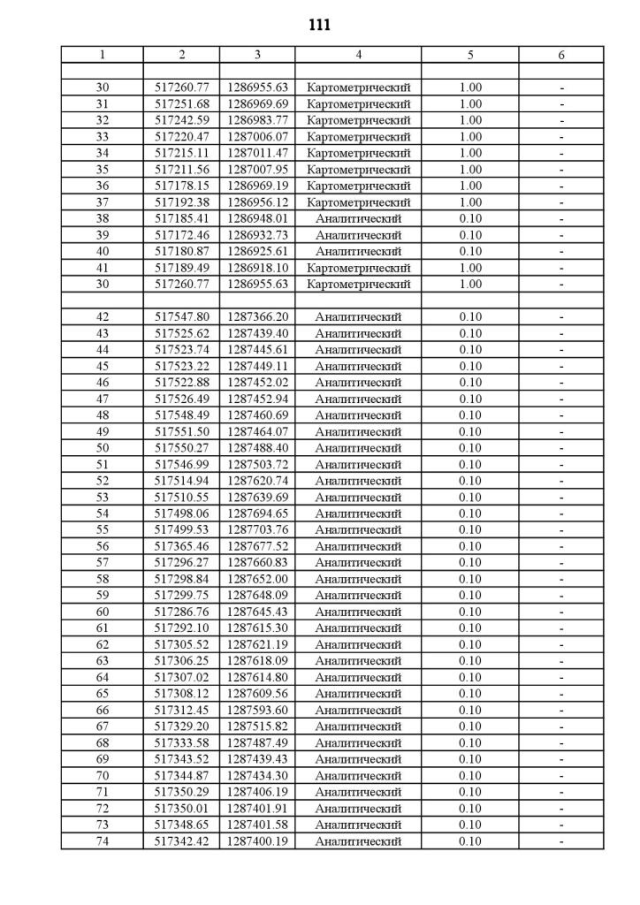 111

| 1 | 2 | 3 | 4 | 5 | 6 |
|---|---|---|---|---|---|
| | | | | | |
| 30 | 517260.77 | 1286955.63 | Картометрический | 1.00 | - |
| 31 | 517251.68 | 1286969.69 | Картометрический | 1.00 | - |
| 32 | 517242.59 | 1286983.77 | Картометрический | 1.00 | - |
| 33 | 517220.47 | 1287006.07 | Картометрический | 1.00 | - |
| 34 | 517215.11 | 1287011.47 | Картометрический | 1.00 | - |
| 35 | 517211.56 | 1287007.95 | Картометрический | 1.00 | - |
| 36 | 517178.15 | 1286969.19 | Картометрический | 1.00 | - |
| 37 | 517192.38 | 1286956.12 | Картометрический | 1.00 | - |
| 38 | 517185.41 | 1286948.01 | Аналитический | 0.10 | - |
| 39 | 517172.46 | 1286932.73 | Аналитический | 0.10 | - |
| 40 | 517180.87 | 1286925.61 | Аналитический | 0.10 | - |
| 41 | 517189.49 | 1286918.10 | Картометрический | 1.00 | - |
| 30 | 517260.77 | 1286955.63 | Картометрический | 1.00 | - |
| | | | | | |
| 42 | 517547.80 | 1287366.20 | Аналитический | 0.10 | - |
| 43 | 517525.62 | 1287439.40 | Аналитический | 0.10 | - |
| 44 | 517523.74 | 1287445.61 | Аналитический | 0.10 | - |
| 45 | 517523.22 | 1287449.11 | Аналитический | 0.10 | - |
| 46 | 517522.88 | 1287452.02 | Аналитический | 0.10 | - |
| 47 | 517526.49 | 1287452.94 | Аналитический | 0.10 | - |
| 48 | 517548.49 | 1287460.69 | Аналитический | 0.10 | - |
| 49 | 517551.50 | 1287464.07 | Аналитический | 0.10 | - |
| 50 | 517550.27 | 1287488.40 | Аналитический | 0.10 | - |
| 51 | 517546.99 | 1287503.72 | Аналитический | 0.10 | - |
| 52 | 517514.94 | 1287620.74 | Аналитический | 0.10 | - |
| 53 | 517510.55 | 1287639.69 | Аналитический | 0.10 | - |
| 54 | 517498.06 | 1287694.65 | Аналитический | 0.10 | - |
| 55 | 517499.53 | 1287703.76 | Аналитический | 0.10 | - |
| 56 | 517365.46 | 1287677.52 | Аналитический | 0.10 | - |
| 57 | 517296.27 | 1287660.83 | Аналитический | 0.10 | - |
| 58 | 517298.84 | 1287652.00 | Аналитический | 0.10 | - |
| 59 | 517299.75 | 1287648.09 | Аналитический | 0.10 | - |
| 60 | 517286.76 | 1287645.43 | Аналитический | 0.10 | - |
| 61 | 517292.10 | 1287615.30 | Аналитический | 0.10 | - |
| 62 | 517305.52 | 1287621.19 | Аналитический | 0.10 | - |
| 63 | 517306.25 | 1287618.09 | Аналитический | 0.10 | - |
| 64 | 517307.02 | 1287614.80 | Аналитический | 0.10 | - |
| 65 | 517308.12 | 1287609.56 | Аналитический | 0.10 | - |
| 66 | 517312.45 | 1287593.60 | Аналитический | 0.10 | - |
| 67 | 517329.20 | 1287515.82 | Аналитический | 0.10 | - |
| 68 | 517333.58 | 1287487.49 | Аналитический | 0.10 | - |
| 69 | 517343.52 | 1287439.43 | Аналитический | 0.10 | - |
| 70 | 517344.87 | 1287434.30 | Аналитический | 0.10 | - |
| 71 | 517350.29 | 1287406.19 | Аналитический | 0.10 | - |
| 72 | 517350.01 | 1287401.91 | Аналитический | 0.10 | - |
| 73 | 517348.65 | 1287401.58 | Аналитический | 0.10 | - |
| 74 | 517342.42 | 1287400.19 | Аналитический | 0.10 | - |